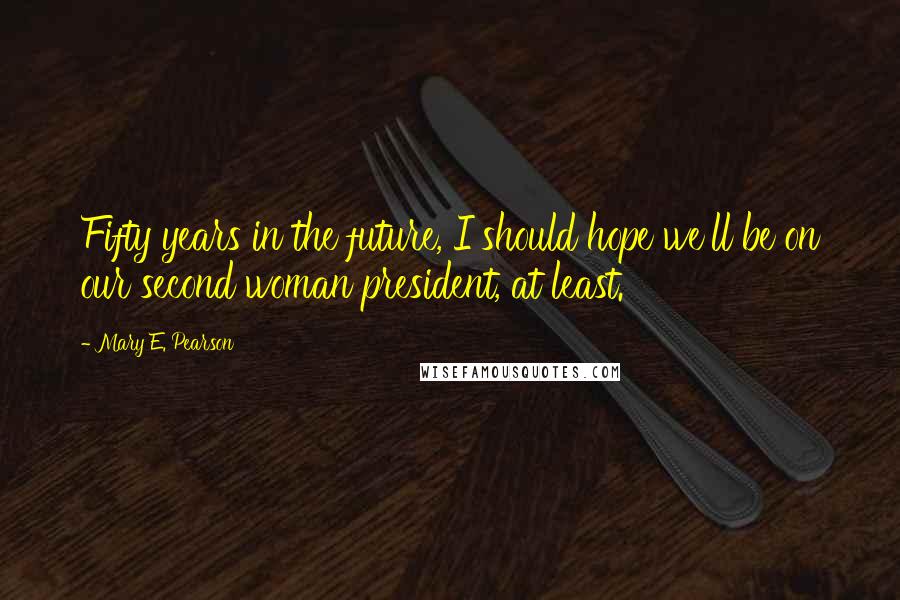 Fifty years in the future, I should hope we'll be on our second woman president, at least.

- Mary E. Pearson

WISEFAMOUSQUOTES.COM